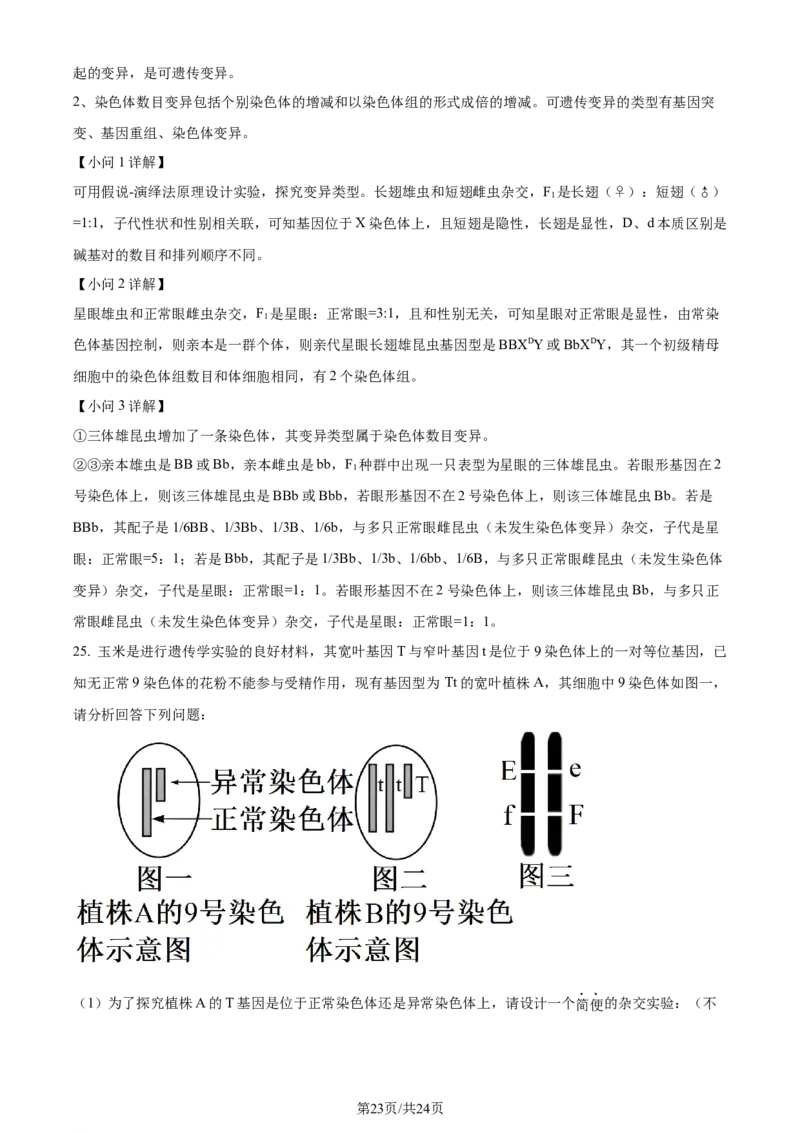 起的变异，是可遗传变异。

2、染色体数目变异包括个别染色体的增减和以染色体组的形式成倍的增减。可遗传变异的类型有基因突变、基因重组、染色体变异。

【小问 1 详解】

可用假说-演绎法原理设计实验，探究变异类型。长翅雄虫和短翅雌虫杂交，$F_1$是长翅（♀）：短翅（♂）=1:1，子代性状和性别相关联，可知基因位于 X 染色体上，且短翅是隐性，长翅是显性，D、d 本质区别是碱基对的数目和排列顺序不同。

【小问 2 详解】

星眼雄虫和正常眼雌虫杂交，$F_1$是星眼：正常眼=3:1，且和性别无关，可知星眼对正常眼是显性，由常染色体基因控制，则亲本是一群个体，则亲代星眼长翅雄昆虫基因型是 $BBX^DY$ 或 $BbX^DY$，其一个初级精母细胞中的染色体组数目和体细胞相同，有 2 个染色体组。

【小问 3 详解】

①三体雄昆虫增加了一条染色体，其变异类型属于染色体数目变异。

②③亲本雄虫是 BB 或 Bb，亲本雌虫是 bb，$F_1$种群中出现一只表型为星眼的三体雄昆虫。若眼形基因在 2 号染色体上，则该三体雄昆虫是 BBb 或 Bbb，若眼形基因不在 2 号染色体上，则该三体雄昆虫 Bb。若是 BBb，其配子是 1/6BB、1/3Bb、1/3B、1/6b，与多只正常眼雌昆虫（未发生染色体变异）杂交，子代是星眼：正常眼=5：1；若是 Bbb，其配子是 1/3Bb、1/3b、1/6bb、1/6B，与多只正常眼雌昆虫（未发生染色体变异）杂交，子代是星眼：正常眼=1：1。若眼形基因不在 2 号染色体上，则该三体雄昆虫 Bb，与多只正常眼雌昆虫（未发生染色体变异）杂交，子代是星眼：正常眼=1：1。

25. 玉米是进行遗传学实验的良好材料，其宽叶基因 T 与窄叶基因 t 是位于 9 染色体上的一对等位基因，已知无正常 9 染色体的花粉不能参与受精作用，现有基因型为 Tt 的宽叶植株 A，其细胞中 9 染色体如图一，请分析回答下列问题：

异常染色体
正常染色体
图一
植株A的9号染色体示意图

t t T
图二
植株B的9号染色体示意图

E e
f F
图三

（1）为了探究植株 A 的 T 基因是位于正常染色体还是异常染色体上，请设计一个简便的杂交实验：（不

第23页/共24页